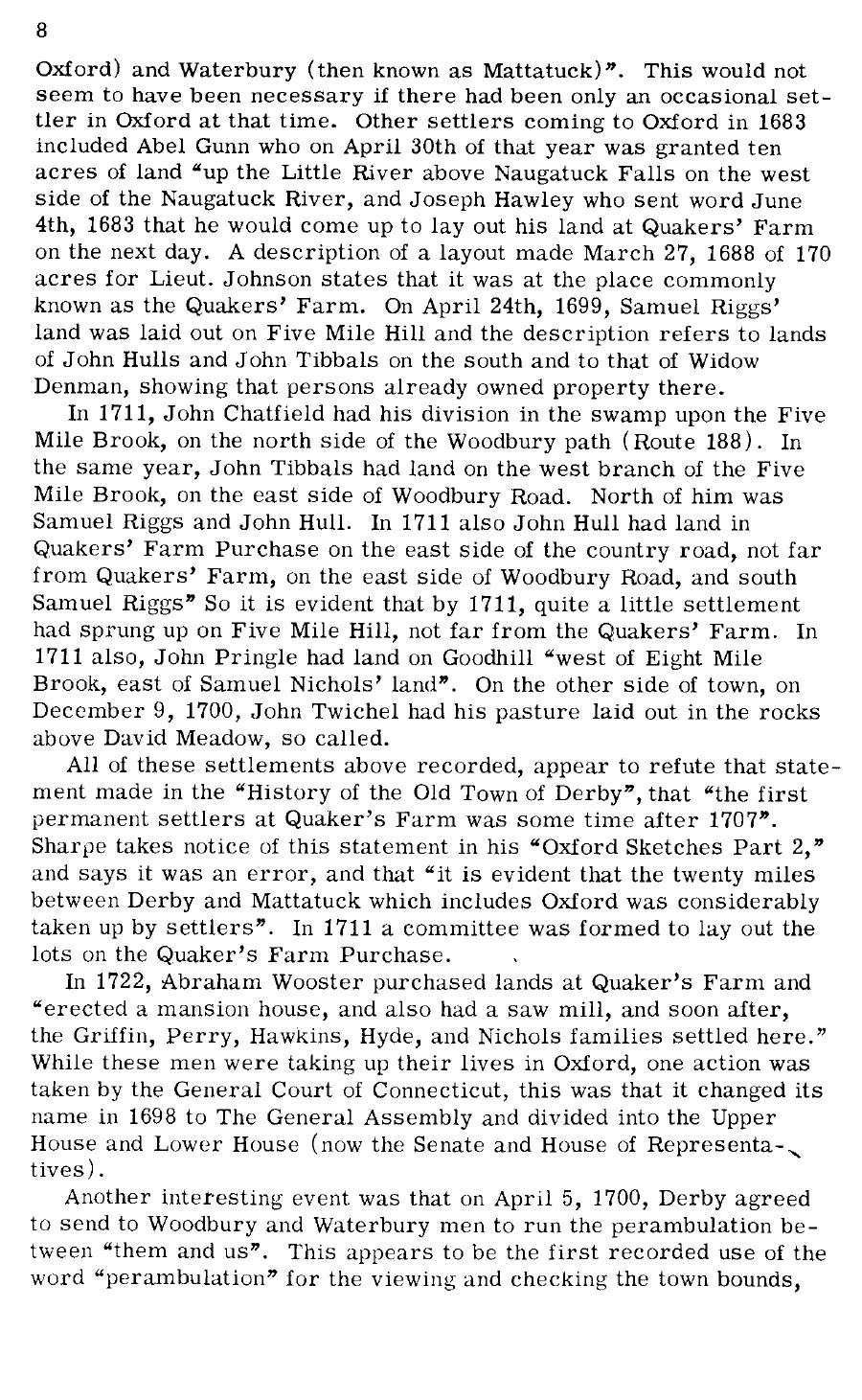 8

Oxford) and Waterbury (then known as Mattatuck)". This would not seem to have been necessary if there had been only an occasional settler in Oxford at that time. Other settlers coming to Oxford in 1683 included Abel Gunn who on April 30th of that year was granted ten acres of land "up the Little River above Naugatuck Falls on the west side of the Naugatuck River, and Joseph Hawley who sent word June 4th, 1683 that he would come up to lay out his land at Quakers' Farm on the next day. A description of a layout made March 27, 1688 of 170 acres for Lieut. Johnson states that it was at the place commonly known as the Quakers' Farm. On April 24th, 1699, Samuel Riggs' land was laid out on Five Mile Hill and the description refers to lands of John Hulls and John Tibbals on the south and to that of Widow Denman, showing that persons already owned property there.

In 1711, John Chatfield had his division in the swamp upon the Five Mile Brook, on the north side of the Woodbury path (Route 188). In the same year, John Tibbals had land on the west branch of the Five Mile Brook, on the east side of Woodbury Road. North of him was Samuel Riggs and John Hull. In 1711 also John Hull had land in Quakers' Farm Purchase on the east side of the country road, not far from Quakers' Farm, on the east side of Woodbury Road, and south Samuel Riggs" So it is evident that by 1711, quite a little settlement had sprung up on Five Mile Hill, not far from the Quakers' Farm. In 1711 also, John Pringle had land on Goodhill "west of Eight Mile Brook, east of Samuel Nichols' land". On the other side of town, on December 9, 1700, John Twichel had his pasture laid out in the rocks above David Meadow, so called.

All of these settlements above recorded, appear to refute that statement made in the "History of the Old Town of Derby", that "the first permanent settlers at Quaker's Farm was some time after 1707". Sharpe takes notice of this statement in his "Oxford Sketches Part 2," and says it was an error, and that "it is evident that the twenty miles between Derby and Mattatuck which includes Oxford was considerably taken up by settlers". In 1711 a committee was formed to lay out the lots on the Quaker's Farm Purchase.

In 1722, Abraham Wooster purchased lands at Quaker's Farm and "erected a mansion house, and also had a saw mill, and soon after, the Griffin, Perry, Hawkins, Hyde, and Nichols families settled here." While these men were taking up their lives in Oxford, one action was taken by the General Court of Connecticut, this was that it changed its name in 1698 to The General Assembly and divided into the Upper House and Lower House (now the Senate and House of Representatives).

Another interesting event was that on April 5, 1700, Derby agreed to send to Woodbury and Waterbury men to run the perambulation between "them and us". This appears to be the first recorded use of the word "perambulation" for the viewing and checking the town bounds,